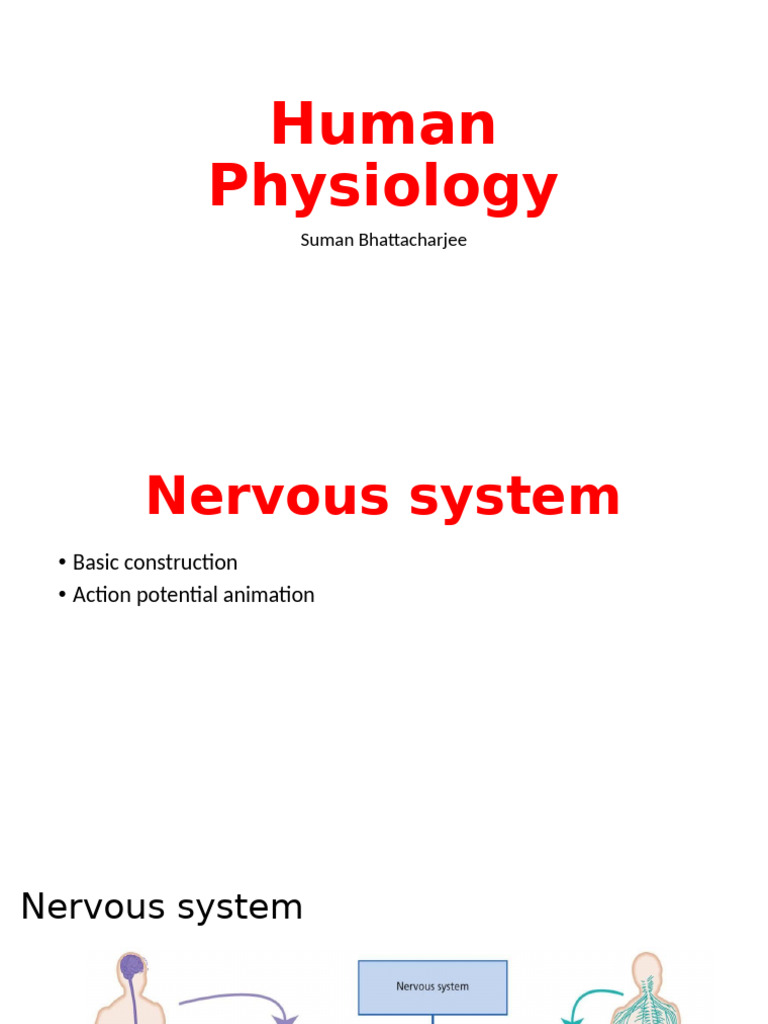 Human Physiology

Suman Bhattacharjee

Nervous system

• Basic construction
• Action potential animation

Nervous system

Nervous system